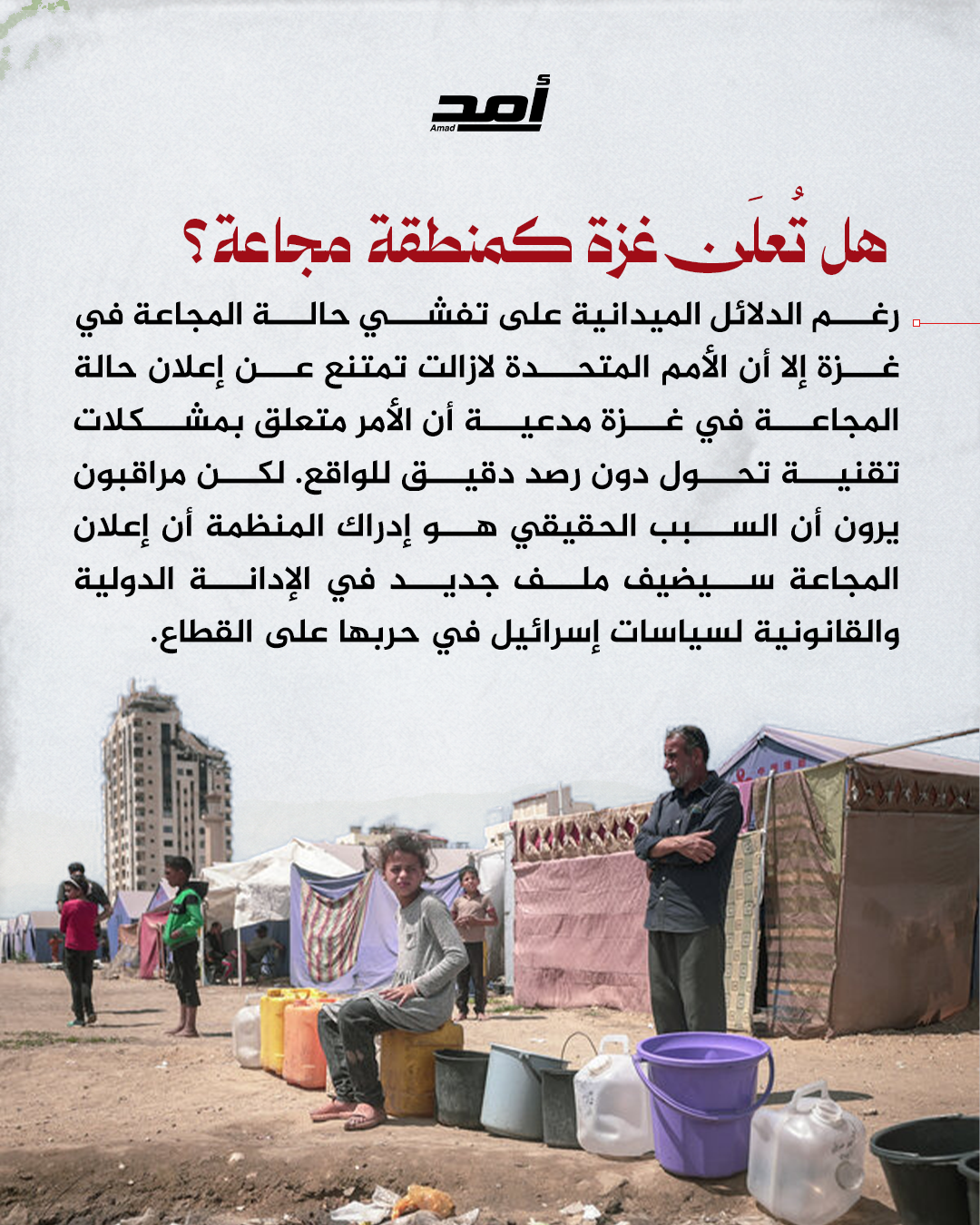 أمد
Amad

هل تُعلَن غزة كمنطقة مجاعة؟

رغم الدلائل الميدانية على تفشي حالة المجاعة في غزة إلا أن الأمم المتحدة لازالت تمتنع عن إعلان حالة المجاعة في غزة مدعية أن الأمر متعلق بمشكلات تقنية تحول دون رصد دقيق للواقع. لكن مراقبون يرون أن السبب الحقيقي هو إدراك المنظمة أن إعلان المجاعة سيضيف ملف جديد في الإدانة الدولية والقانونية لسياسات إسرائيل في حربها على القطاع.